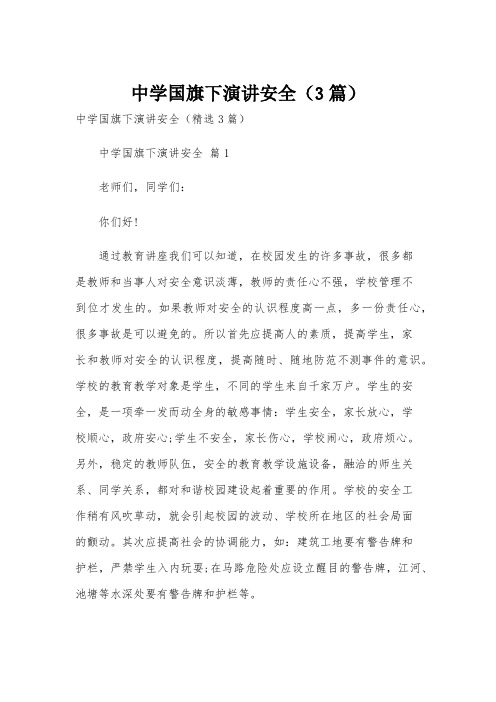 中学国旗下演讲安全（3篇）

中学国旗下演讲安全（精选3篇）

中学国旗下演讲安全 篇1

老师们，同学们：

你们好！

通过教育讲座我们可以知道，在校园发生的许多事故，很多都是教师和当事人对安全意识淡薄，教师的责任心不强，学校管理不到位才发生的。如果教师对安全的认识程度高一点，多一份责任心，很多事故是可以避免的。所以首先应提高人的素质，提高学生，家长和教师对安全的认识程度，提高随时、随地防范不测事件的意识。学校的教育教学对象是学生，不同的学生来自千家万户。学生的安全，是一项牵一发而动全身的敏感事情：学生安全，家长放心，学校顺心，政府安心;学生不安全，家长伤心，学校闹心，政府烦心。另外，稳定的教师队伍，安全的教育教学设施设备，融洽的师生关系、同学关系，都对和谐校园建设起着重要的作用。学校的安全工作稍有风吹草动，就会引起校园的波动、学校所在地区的社会局面的颤动。其次应提高社会的协调能力，如：建筑工地要有警告牌和护栏，严禁学生入内玩耍;在马路危险处应设立醒目的警告牌，江河、池塘等水深处要有警告牌和护栏等。